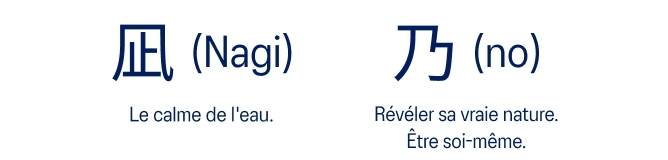 凪 (Nagi)

Le calme de l'eau.

乃 (no)

Révéler sa vraie nature.
Être soi-même.